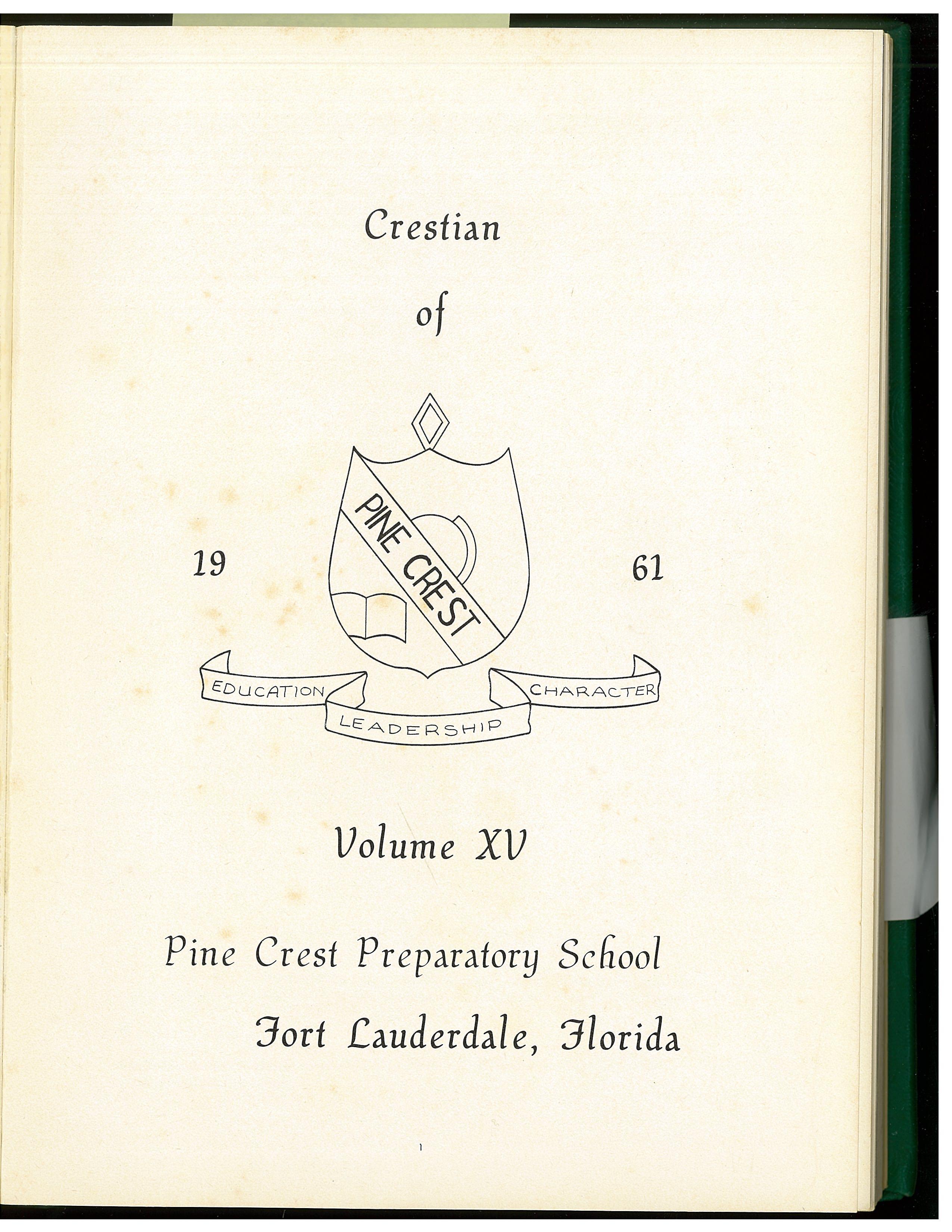 Crestian

of

19

PINE CREST

61

EDUCATION

LEADERSHIP

CHARACTER

Volume XV

Pine Crest Preparatory School

Fort Lauderdale, Florida

1